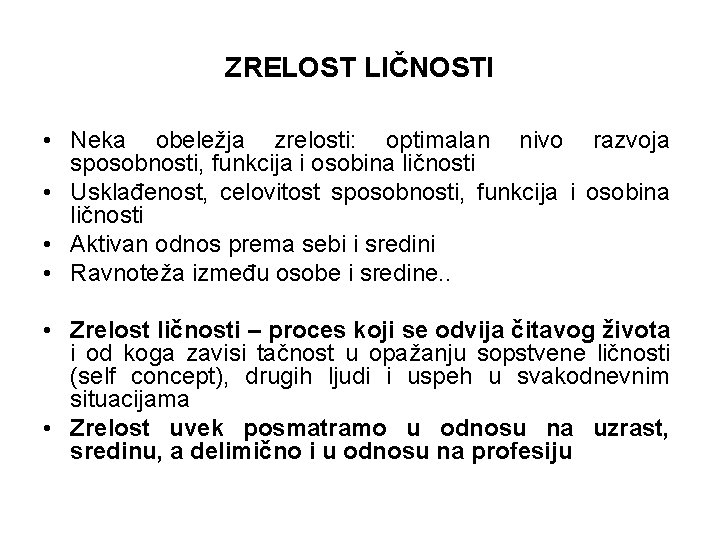 ZRELOST LIČNOSTI

• Neka obeležja zrelosti: optimalan nivo razvoja sposobnosti, funkcija i osobina ličnosti
• Usklađenost, celovitost sposobnosti, funkcija i osobina ličnosti
• Aktivan odnos prema sebi i sredini
• Ravnoteža između osobe i sredine..

• Zrelost ličnosti – proces koji se odvija čitavog života i od koga zavisi tačnost u opažanju sopstvene ličnosti (self concept), drugih ljudi i uspeh u svakodnevnim situacijama
• Zrelost uvek posmatramo u odnosu na uzrast, sredinu, a delimično i u odnosu na profesiju